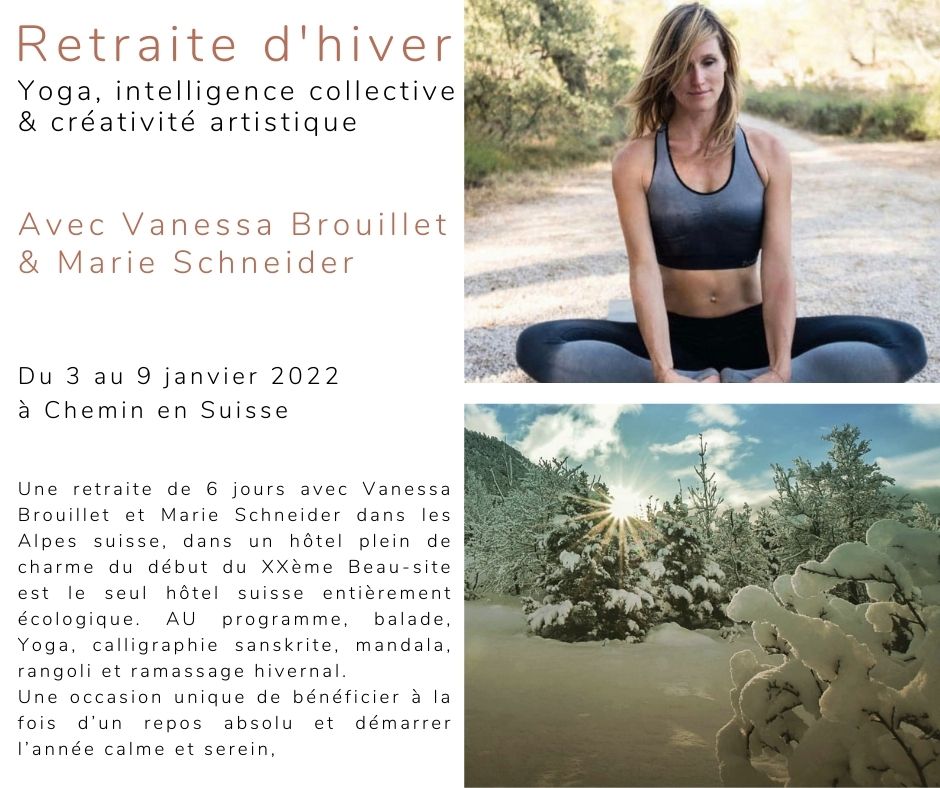 Retraite d'hiver

Yoga, intelligence collective & créativité artistique

Avec Vanessa Brouillet & Marie Schneider

Du 3 au 9 janvier 2022 à Chemin en Suisse

Une retraite de 6 jours avec Vanessa Brouillet et Marie Schneider dans les Alpes suisse, dans un hôtel plein de charme du début du XXème Beau-site est le seul hôtel suisse entièrement écologique. AU programme, balade, Yoga, calligraphie sanskrite, mandala, rangoli et ramassage hivernal.
Une occasion unique de bénéficier à la fois d'un repos absolu et démarrer l'année calme et serein,